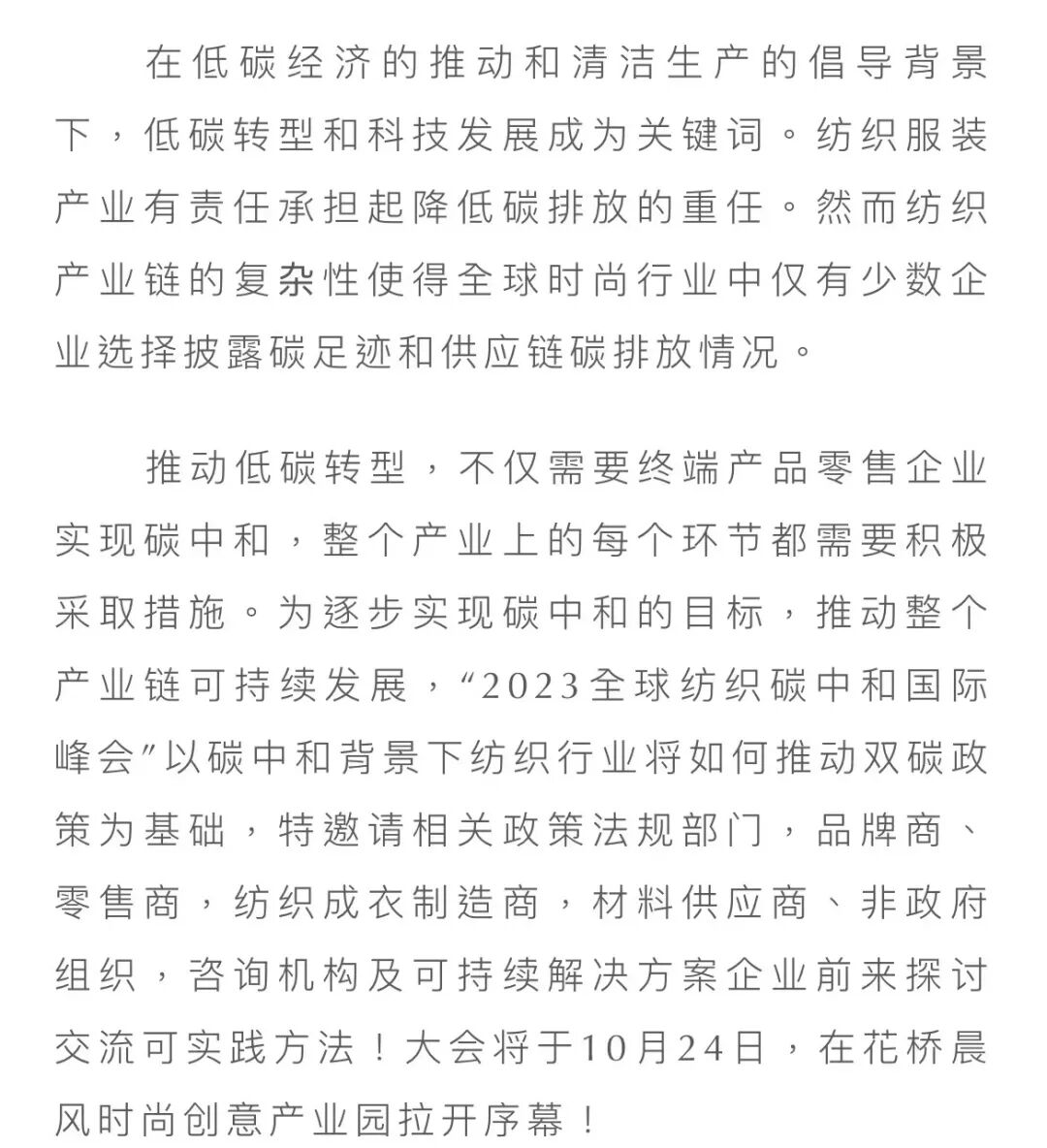 在低碳经济的推动和清洁生产的倡导背景下，低碳转型和科技发展成为关键词。纺织服装产业有责任承担起降低碳排放的重任。然而纺织产业链的复杂性使得全球时尚行业中仅有少数企业选择披露碳足迹和供应链碳排放情况。

推动低碳转型，不仅需要终端产品零售企业实现碳中和，整个产业上的每个环节都需要积极采取措施。为逐步实现碳中和的目标，推动整个产业链可持续发展，“2023全球纺织碳中和国际峰会”以碳中和背景下纺织行业将如何推动双碳政策为基础，特邀请相关政策法规部门，品牌商、零售商，纺织成衣制造商，材料供应商、非政府组织，咨询机构及可持续解决方案企业前来探讨交流可实践方法！大会将于10月24日，在花桥晨风时尚创意产业园拉开序幕！